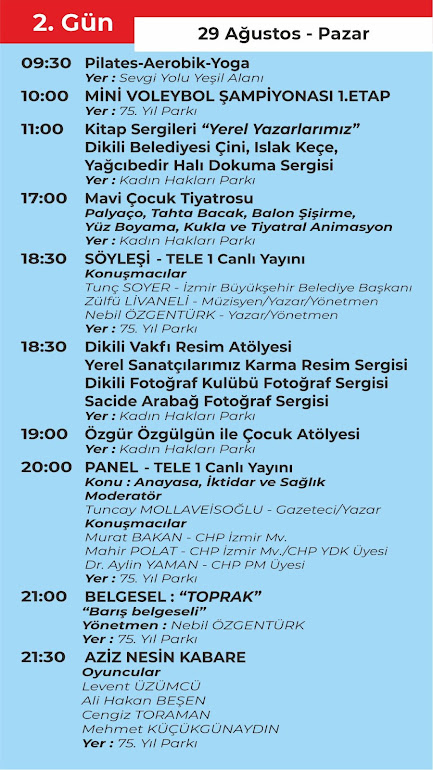 2. Gün

29 Ağustos - Pazar

09:30 Pilates-Aerobik-Yoga
Yer : Sevgi Yolu Yeşil Alanı

10:00 MİNİ VOLEYBOL ŞAMPİYONASI 1.ETAP
Yer : 75. Yıl Parkı

11:00 Kitap Sergileri "Yerel Yazarlarımız"
Dikili Belediyesi Çini, Islak Keçe, Yağcıbedir Halı Dokuma Sergisi
Yer : Kadın Hakları Parkı

17:00 Mavi Çocuk Tiyatrosu
Palyaço, Tahta Bacak, Balon Şişirme, Yüz Boyama, Kukla ve Tiyatral Animasyon
Yer : Kadın Hakları Parkı

18:30 SÖYLEŞİ - TELE 1 Canlı Yayını
Konuşmacılar
Tunç SOYER - İzmir Büyükşehir Belediye Başkanı
Zülfü LİVANELİ - Müzisyen/Yazar/Yönetmen
Nebil ÖZGENTÜRK - Yazar/Yönetmen
Yer : 75. Yıl Parkı

18:30 Dikili Vakfı Resim Atölyesi
Yerel Sanatçılarımız Karma Resim Sergisi
Dikili Fotoğraf Kulübü Fotoğraf Sergisi
Sacide Arabağ Fotoğraf Sergisi
Yer : Kadın Hakları Parkı

19:00 Özgür Özgülgün ile Çocuk Atölyesi
Yer : Kadın Hakları Parkı

20:00 PANEL - TELE 1 Canlı Yayını
Konu : Anayasa, İktidar ve Sağlık
Moderatör
Tuncay MOLLAVEİSOĞLU - Gazeteci/Yazar
Konuşmacılar
Murat BAKAN - CHP İzmir Mv.
Mahir POLAT - CHP İzmir Mv./CHP YDK Üyesi
Dr. Aylin YAMAN - CHP PM Üyesi
Yer : 75. Yıl Parkı

21:00 BELGESEL : "TOPRAK"
"Barış belgeseli"
Yönetmen : Nebil ÖZGENTÜRK
Yer : 75. Yıl Parkı

21:30 AZİZ NESİN KABARE
Oyuncular
Levent ÜZÜMCÜ
Ali Hakan BEŞEN
Cengiz TORAMAN
Mehmet KÜÇÜKGÜNAYDIN
Yer : 75. Yıl Parkı